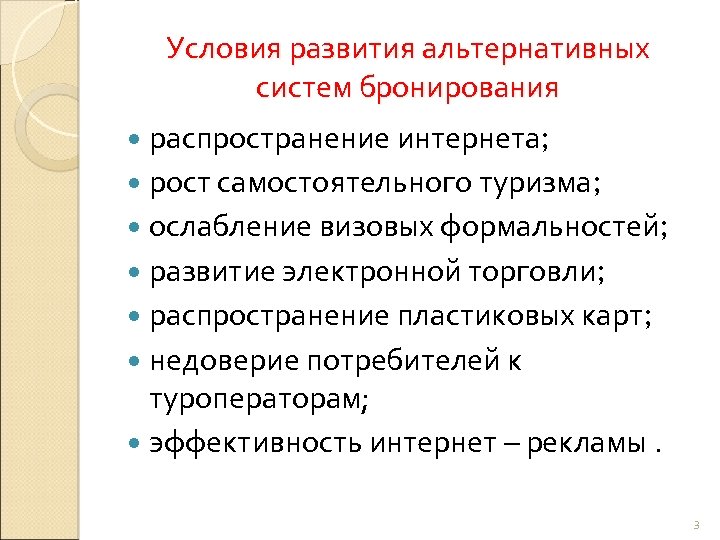 Условия развития альтернативных систем бронирования

- распространение интернета;
- рост самостоятельного туризма;
- ослабление визовых формальностей;
- развитие электронной торговли;
- распространение пластиковых карт;
- недоверие потребителей к туроператорам;
- эффективность интернет – рекламы .

3